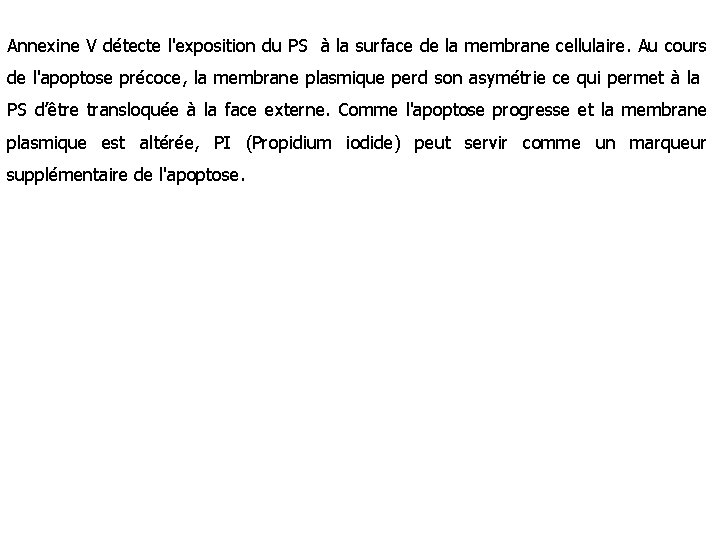 Annexine V détecte l'exposition du PS à la surface de la membrane cellulaire. Au cours de l'apoptose précoce, la membrane plasmique perd son asymétrie ce qui permet à la PS d'être transloquée à la face externe. Comme l'apoptose progresse et la membrane plasmique est altérée, PI (Propidium iodide) peut servir comme un marqueur supplémentaire de l'apoptose.